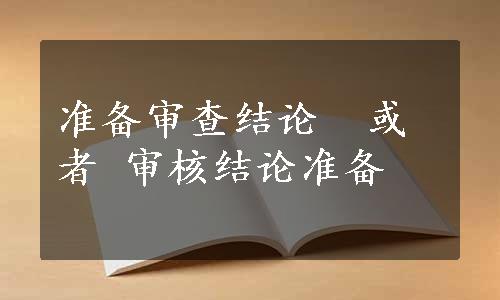 准备审查结论 或者 审核结论准备